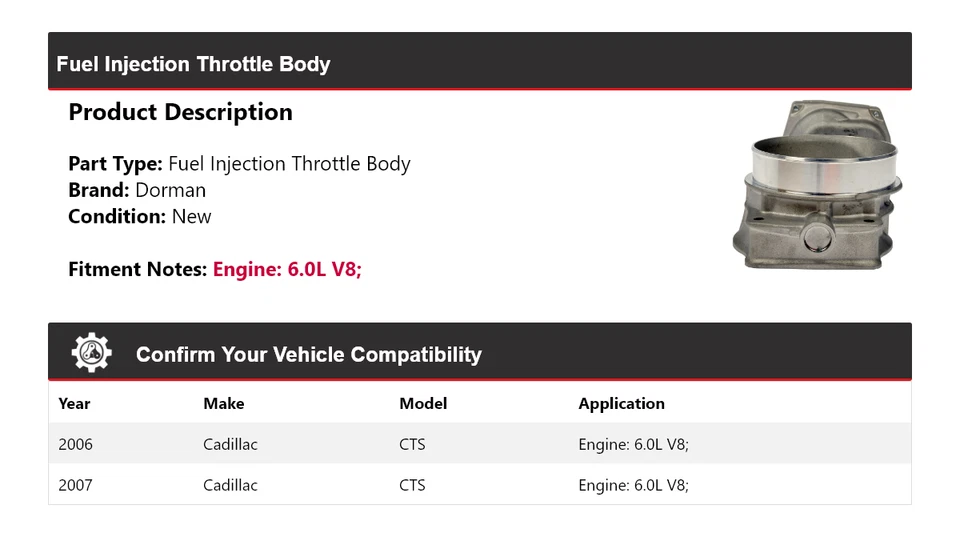 Fuel Injection Throttle Body

Product Description

Part Type: Fuel Injection Throttle Body
Brand: Dorman
Condition: New

Fitment Notes: Engine: 6.0L V8;

Confirm Your Vehicle Compatibility

| Year | Make | Model | Application |
|---|---|---|---|
| 2006 | Cadillac | CTS | Engine: 6.0L V8; |
| 2007 | Cadillac | CTS | Engine: 6.0L V8; |